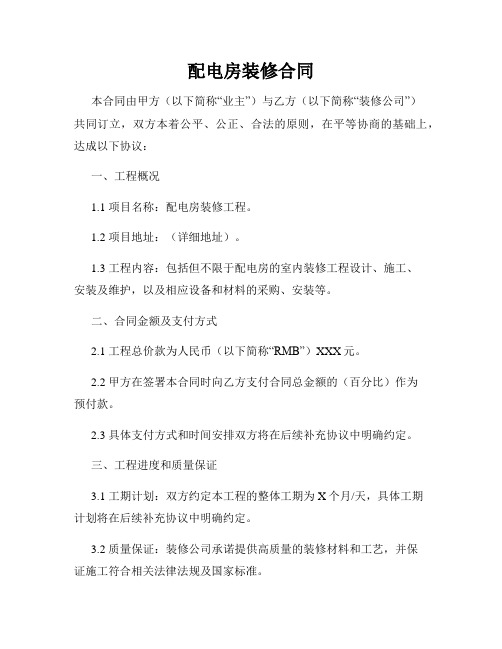 配电房装修合同

本合同由甲方（以下简称“业主”）与乙方（以下简称“装修公司”）共同订立，双方本着公平、公正、合法的原则，在平等协商的基础上，达成以下协议：

一、工程概况

1.1 项目名称：配电房装修工程。

1.2 项目地址：（详细地址）。

1.3 工程内容：包括但不限于配电房的室内装修工程设计、施工、安装及维护，以及相应设备和材料的采购、安装等。

二、合同金额及支付方式

2.1 工程总价款为人民币（以下简称“RMB”）XXX 元。

2.2 甲方在签署本合同时向乙方支付合同总金额的（百分比）作为预付款。

2.3 具体支付方式和时间安排双方将在后续补充协议中明确约定。

三、工程进度和质量保证

3.1 工期计划：双方约定本工程的整体工期为 X 个月/天，具体工期计划将在后续补充协议中明确约定。

3.2 质量保证：装修公司承诺提供高质量的装修材料和工艺，并保证施工符合相关法律法规及国家标准。